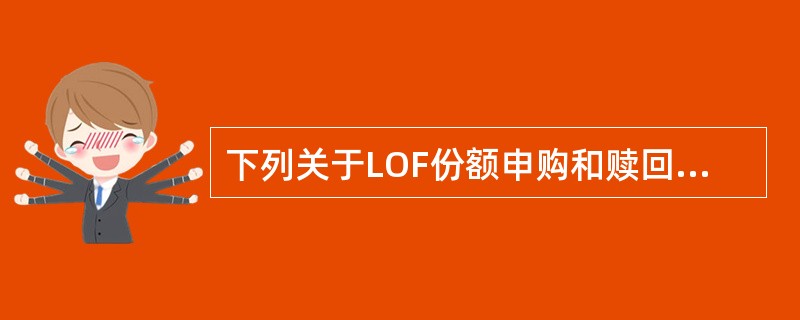 下列关于LOF份额申购和赎回...